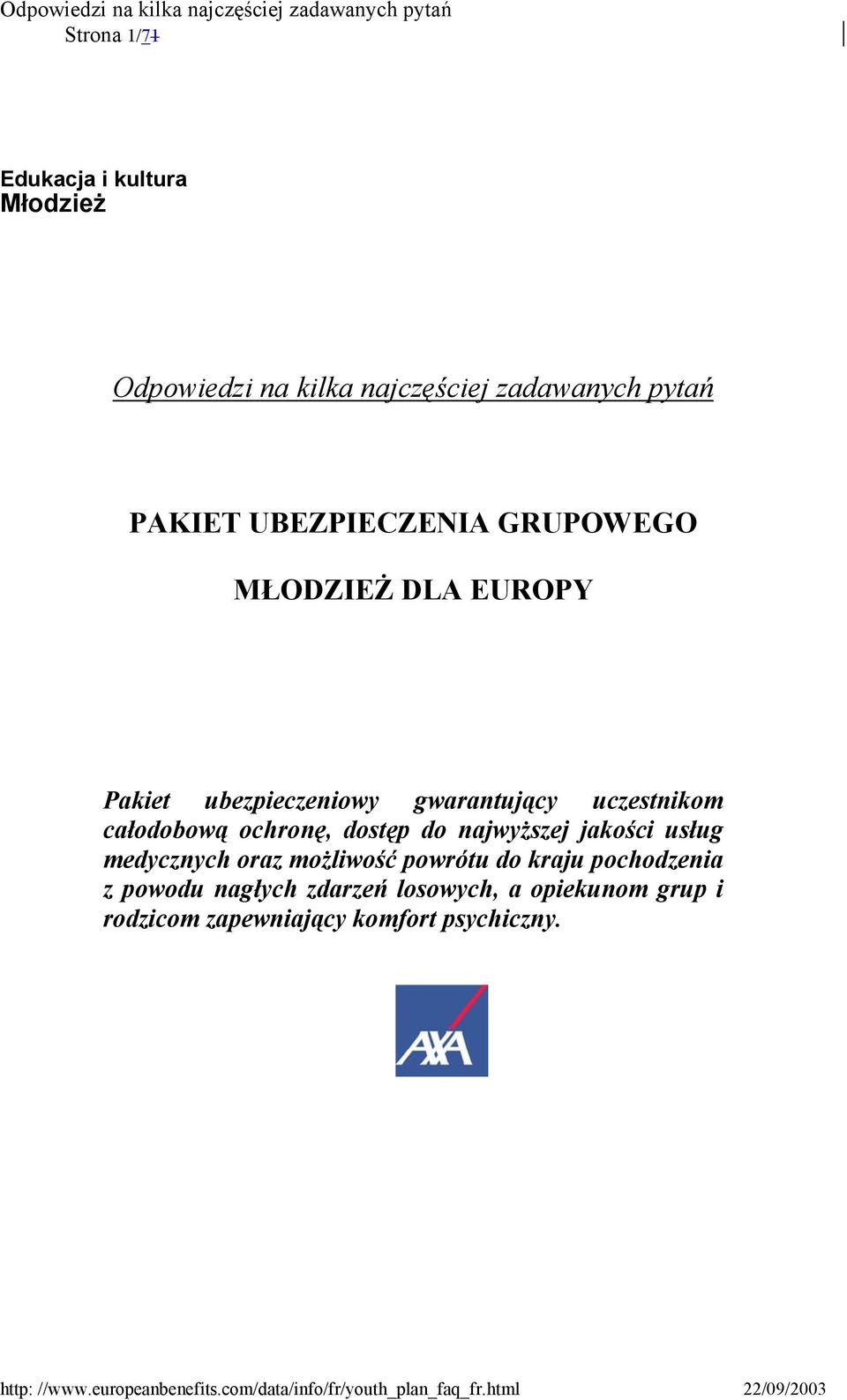 Odpowiedzi na kilka najczęściej zadawanych pytań
Strona 1/71

Edukacja i kultura
Młodzież

Odpowiedzi na kilka najczęściej zadawanych pytań

PAKIET UBEZPIECZENIA GRUPOWEGO

MŁODZIEŻ DLA EUROPY

Pakiet ubezpieczeniowy gwarantujący uczestnikom całodobową ochronę, dostęp do najwyższej jakości usług medycznych oraz możliwość powrótu do kraju pochodzenia z powodu nagłych zdarzeń losowych, a opiekunom grup i rodzicom zapewniający komfort psychiczny.

AXA

http: //www.europeanbenefits.com/data/info/fr/youth_plan_faq_fr.html 22/09/2003